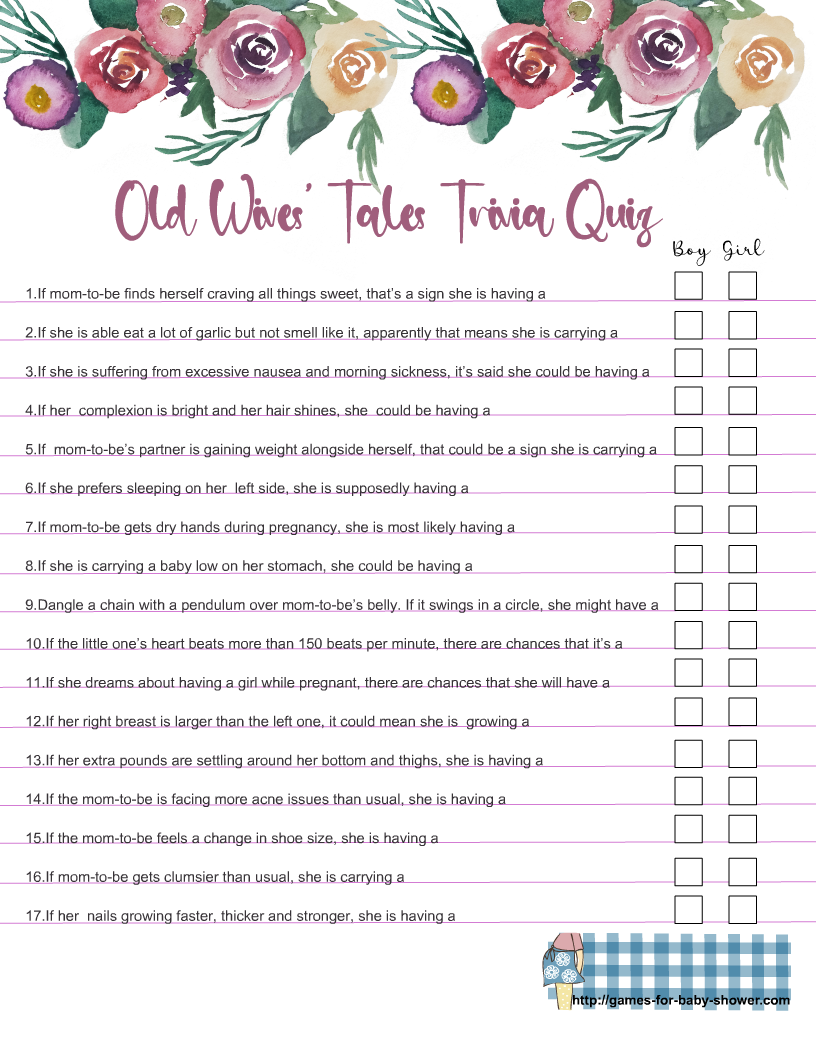 Old Wives' Tales Trivia Quiz

Boy Girl

1.If mom-to-be finds herself craving all things sweet, that's a sign she is having a

2.If she is able eat a lot of garlic but not smell like it, apparently that means she is carrying a

3.If she is suffering from excessive nausea and morning sickness, it's said she could be having a

4.If her complexion is bright and her hair shines, she could be having a

5.If mom-to-be's partner is gaining weight alongside herself, that could be a sign she is carrying a

6.If she prefers sleeping on her left side, she is supposedly having a

7.If mom-to-be gets dry hands during pregnancy, she is most likely having a

8.If she is carrying a baby low on her stomach, she could be having a

9.Dangle a chain with a pendulum over mom-to-be's belly. If it swings in a circle, she might have a

10.If the little one's heart beats more than 150 beats per minute, there are chances that it's a

11.If she dreams about having a girl while pregnant, there are chances that she will have a

12.If her right breast is larger than the left one, it could mean she is growing a

13.If her extra pounds are settling around her bottom and thighs, she is having a

14.If the mom-to-be is facing more acne issues than usual, she is having a

15.If the mom-to-be feels a change in shoe size, she is having a

16.If mom-to-be gets clumsier than usual, she is carrying a

17.If her nails growing faster, thicker and stronger, she is having a

http://games-for-baby-shower.com